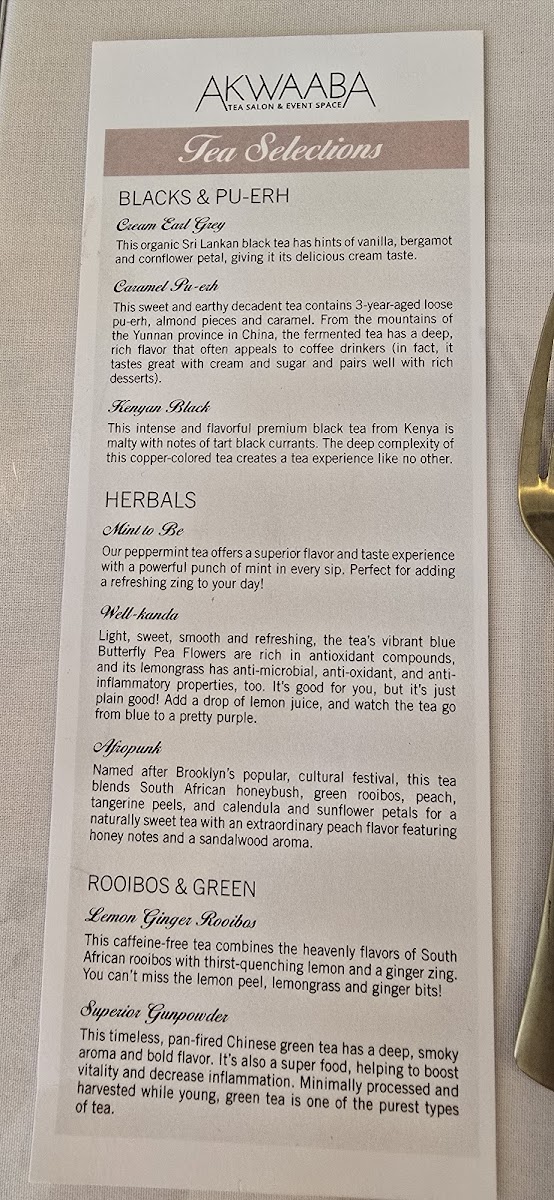 AKWAABA
TEA SALON & EVENT SPACE

Tea Selections

BLACKS & PU-ERH

Cream Earl Grey
This organic Sri Lankan black tea has hints of vanilla, bergamot and cornflower petal, giving it its delicious cream taste.

Caramel Pu-erh
This sweet and earthy decadent tea contains 3-year-aged loose pu-erh, almond pieces and caramel. From the mountains of the Yunnan province in China, the fermented tea has a deep, rich flavor that often appeals to coffee drinkers (in fact, it tastes great with cream and sugar and pairs well with rich desserts).

Kenyan Black
This intense and flavorful premium black tea from Kenya is malty with notes of tart black currants. The deep complexity of this copper-colored tea creates a tea experience like no other.

HERBALS

Mint to Be
Our peppermint tea offers a superior flavor and taste experience with a powerful punch of mint in every sip. Perfect for adding a refreshing zing to your day!

Well-kanda
Light, sweet, smooth and refreshing, the tea's vibrant blue Butterfly Pea Flowers are rich in antioxidant compounds, and its lemongrass has anti-microbial, anti-oxidant, and anti-inflammatory properties, too. It's good for you, but it's just plain good! Add a drop of lemon juice, and watch the tea go from blue to a pretty purple.

Afropunk
Named after Brooklyn's popular, cultural festival, this tea blends South African honeybush, green rooibos, peach, tangerine peels, and calendula and sunflower petals for a naturally sweet tea with an extraordinary peach flavor featuring honey notes and a sandalwood aroma.

ROOIBOS & GREEN

Lemon Ginger Rooibos
This caffeine-free tea combines the heavenly flavors of South African rooibos with thirst-quenching lemon and a ginger zing. You can't miss the lemon peel, lemongrass and ginger bits!

Superior Gunpowder
This timeless, pan-fired Chinese green tea has a deep, smoky aroma and bold flavor. It's also a super food, helping to boost vitality and decrease inflammation. Minimally processed and harvested while young, green tea is one of the purest types of tea.